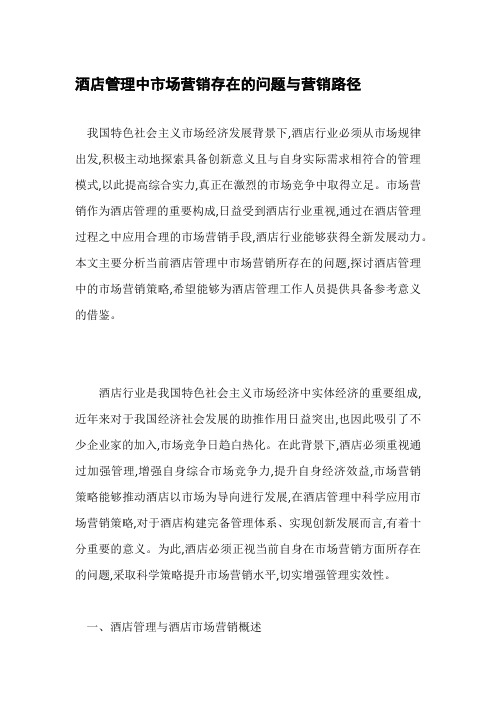 酒店管理中市场营销存在的问题与营销路径

我国特色社会主义市场经济发展背景下,酒店行业必须从市场规律出发,积极主动地探索具备创新意义且与自身实际需求相符合的管理模式,以此提高综合实力,真正在激烈的市场竞争中取得立足。市场营销作为酒店管理的重要构成,日益受到酒店行业重视,通过在酒店管理过程之中应用合理的市场营销手段,酒店行业能够获得全新发展动力。本文主要分析当前酒店管理中市场营销所存在的问题,探讨酒店管理中的市场营销策略,希望能够为酒店管理工作人员提供具备参考意义的借鉴。

酒店行业是我国特色社会主义市场经济中实体经济的重要组成,近年来对于我国经济社会发展的助推作用日益突出,也因此吸引了不少企业家的加入,市场竞争日趋白热化。在此背景下,酒店必须重视通过加强管理,增强自身综合市场竞争力,提升自身经济效益,市场营销策略能够推动酒店以市场为导向进行发展,在酒店管理中科学应用市场营销策略,对于酒店构建完备管理体系、实现创新发展而言,有着十分重要的意义。为此,酒店必须正视当前自身在市场营销方面所存在的问题,采取科学策略提升市场营销水平,切实增强管理实效性。

一、酒店管理与酒店市场营销概述